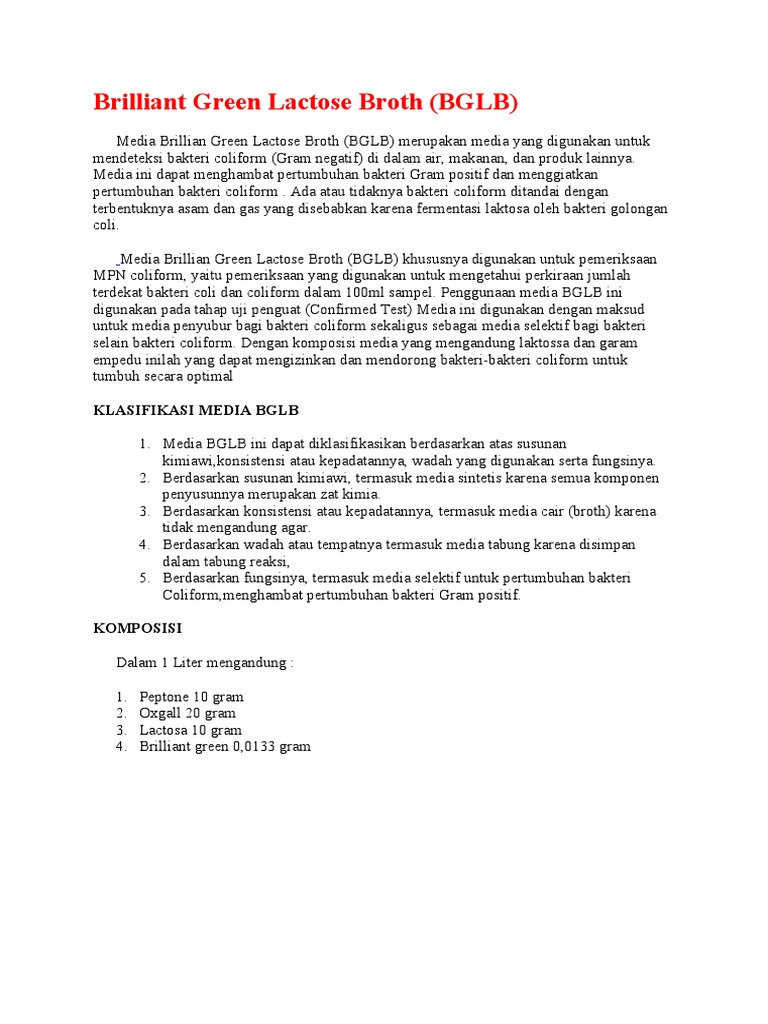 Brilliant Green Lactose Broth (BGLB)

Media Brillian Green Lactose Broth (BGLB) merupakan media yang digunakan untuk mendeteksi bakteri coliform (Gram negatif) di dalam air, makanan, dan produk lainnya. Media ini dapat menghambat pertumbuhan bakteri Gram positif dan menggiatkan pertumbuhan bakteri coliform . Ada atau tidaknya bakteri coliform ditandai dengan terbentuknya asam dan gas yang disebabkan karena fermentasi laktosa oleh bakteri golongan coli.

Media Brillian Green Lactose Broth (BGLB) khususnya digunakan untuk pemeriksaan MPN coliform, yaitu pemeriksaan yang digunakan untuk mengetahui perkiraan jumlah terdekat bakteri coli dan coliform dalam 100ml sampel. Penggunaan media BGLB ini digunakan pada tahap uji penguat (Confirmed Test) Media ini digunakan dengan maksud untuk media penyubur bagi bakteri coliform sekaligus sebagai media selektif bagi bakteri selain bakteri coliform. Dengan komposisi media yang mengandung laktossa dan garam empedu inilah yang dapat mengizinkan dan mendorong bakteri-bakteri coliform untuk tumbuh secara optimal

KLASIFIKASI MEDIA BGLB

1. Media BGLB ini dapat diklasifikasikan berdasarkan atas susunan kimiawi,konsistensi atau kepadatannya, wadah yang digunakan serta fungsinya.
2. Berdasarkan susunan kimiawi, termasuk media sintetis karena semua komponen penyusunnya merupakan zat kimia.
3. Berdasarkan konsistensi atau kepadatannya, termasuk media cair (broth) karena tidak mengandung agar.
4. Berdasarkan wadah atau tempatnya termasuk media tabung karena disimpan dalam tabung reaksi,
5. Berdasarkan fungsinya, termasuk media selektif untuk pertumbuhan bakteri Coliform,menghambat pertumbuhan bakteri Gram positif.

KOMPOSISI

Dalam 1 Liter mengandung :

1. Peptone 10 gram
2. Oxgall 20 gram
3. Lactosa 10 gram
4. Brilliant green 0,0133 gram